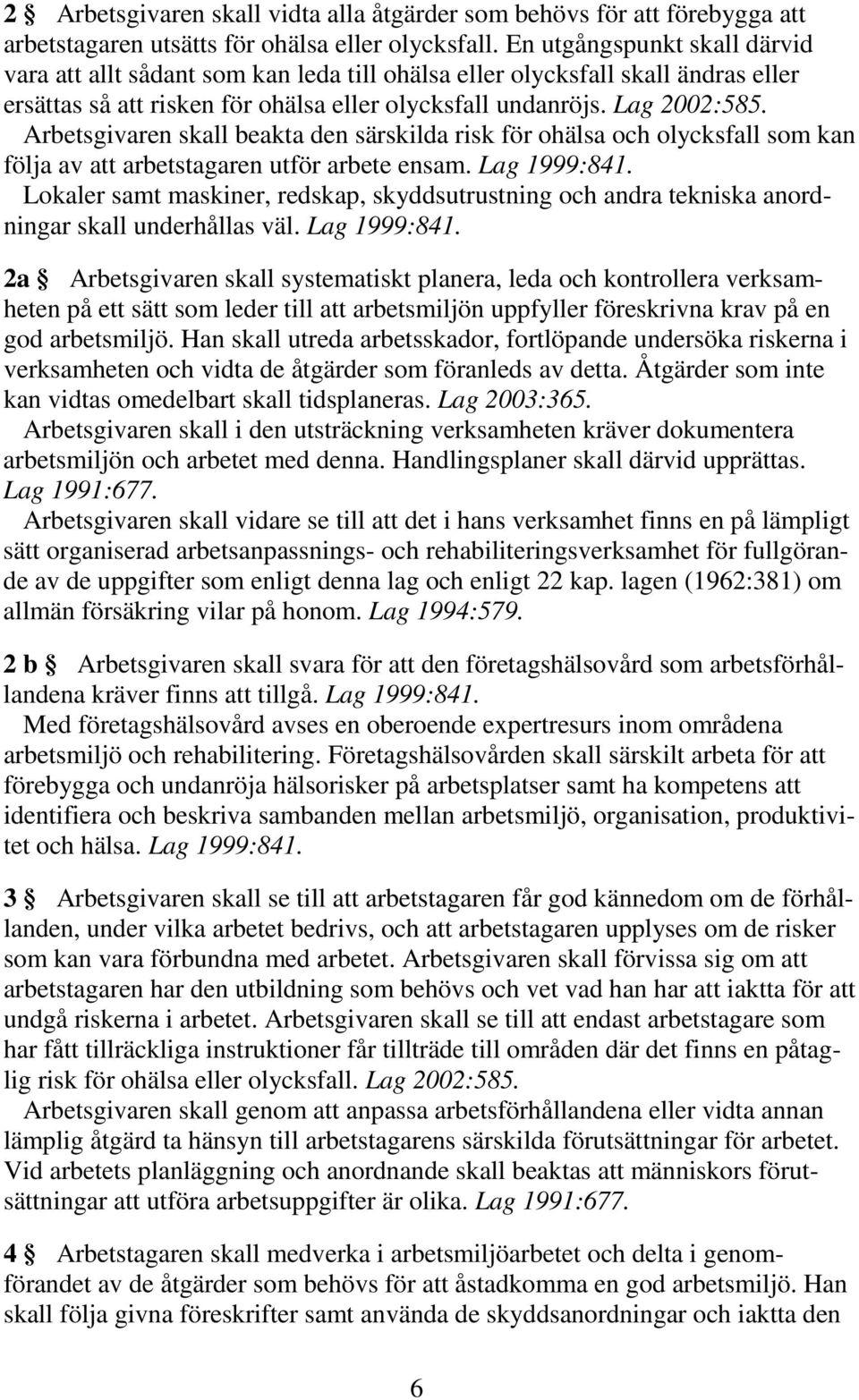 2 § Arbetsgivaren skall vidta alla åtgärder som behövs för att förebygga att arbetstagaren utsätts för ohälsa eller olycksfall. En utgångspunkt skall därvid vara att allt sådant som kan leda till ohälsa eller olycksfall skall ändras eller ersättas så att risken för ohälsa eller olycksfall undanröjs. Lag 2002:585.
Arbetsgivaren skall beakta den särskilda risk för ohälsa och olycksfall som kan följa av att arbetstagaren utför arbete ensam. Lag 1999:841.
Lokaler samt maskiner, redskap, skyddsutrustning och andra tekniska anordningar skall underhållas väl. Lag 1999:841.

2a § Arbetsgivaren skall systematiskt planera, leda och kontrollera verksamheten på ett sätt som leder till att arbetsmiljön uppfyller föreskrivna krav på en god arbetsmiljö. Han skall utreda arbetsskador, fortlöpande undersöka riskerna i verksamheten och vidta de åtgärder som föranleds av detta. Åtgärder som inte kan vidtas omedelbart skall tidsplaneras. Lag 2003:365.
Arbetsgivaren skall i den utsträckning verksamheten kräver dokumentera arbetsmiljön och arbetet med denna. Handlingsplaner skall därvid upprättas. Lag 1991:677.
Arbetsgivaren skall vidare se till att det i hans verksamhet finns en på lämpligt sätt organiserad arbetsanpassnings- och rehabiliteringsverksamhet för fullgörande av de uppgifter som enligt denna lag och enligt 22 kap. lagen (1962:381) om allmän försäkring vilar på honom. Lag 1994:579.

2 b § Arbetsgivaren skall svara för att den företagshälsovård som arbetsförhållandena kräver finns att tillgå. Lag 1999:841.
Med företagshälsovård avses en oberoende expertresurs inom områdena arbetsmiljö och rehabilitering. Företagshälsovården skall särskilt arbeta för att förebygga och undanröja hälsorisker på arbetsplatser samt ha kompetens att identifiera och beskriva sambanden mellan arbetsmiljö, organisation, produktivitet och hälsa. Lag 1999:841.

3 § Arbetsgivaren skall se till att arbetstagaren får god kännedom om de förhållanden, under vilka arbetet bedrivs, och att arbetstagaren upplyses om de risker som kan vara förbundna med arbetet. Arbetsgivaren skall förvissa sig om att arbetstagaren har den utbildning som behövs och vet vad han har att iaktta för att undgå riskerna i arbetet. Arbetsgivaren skall se till att endast arbetstagare som har fått tillräckliga instruktioner får tillträde till områden där det finns en påtaglig risk för ohälsa eller olycksfall. Lag 2002:585.
Arbetsgivaren skall genom att anpassa arbetsförhållandena eller vidta annan lämplig åtgärd ta hänsyn till arbetstagarens särskilda förutsättningar för arbetet. Vid arbetets planläggning och anordnande skall beaktas att människors förutsättningar att utföra arbetsuppgifter är olika. Lag 1991:677.

4 § Arbetstagaren skall medverka i arbetsmiljöarbetet och delta i genomförandet av de åtgärder som behövs för att åstadkomma en god arbetsmiljö. Han skall följa givna föreskrifter samt använda de skyddsanordningar och iaktta den

6